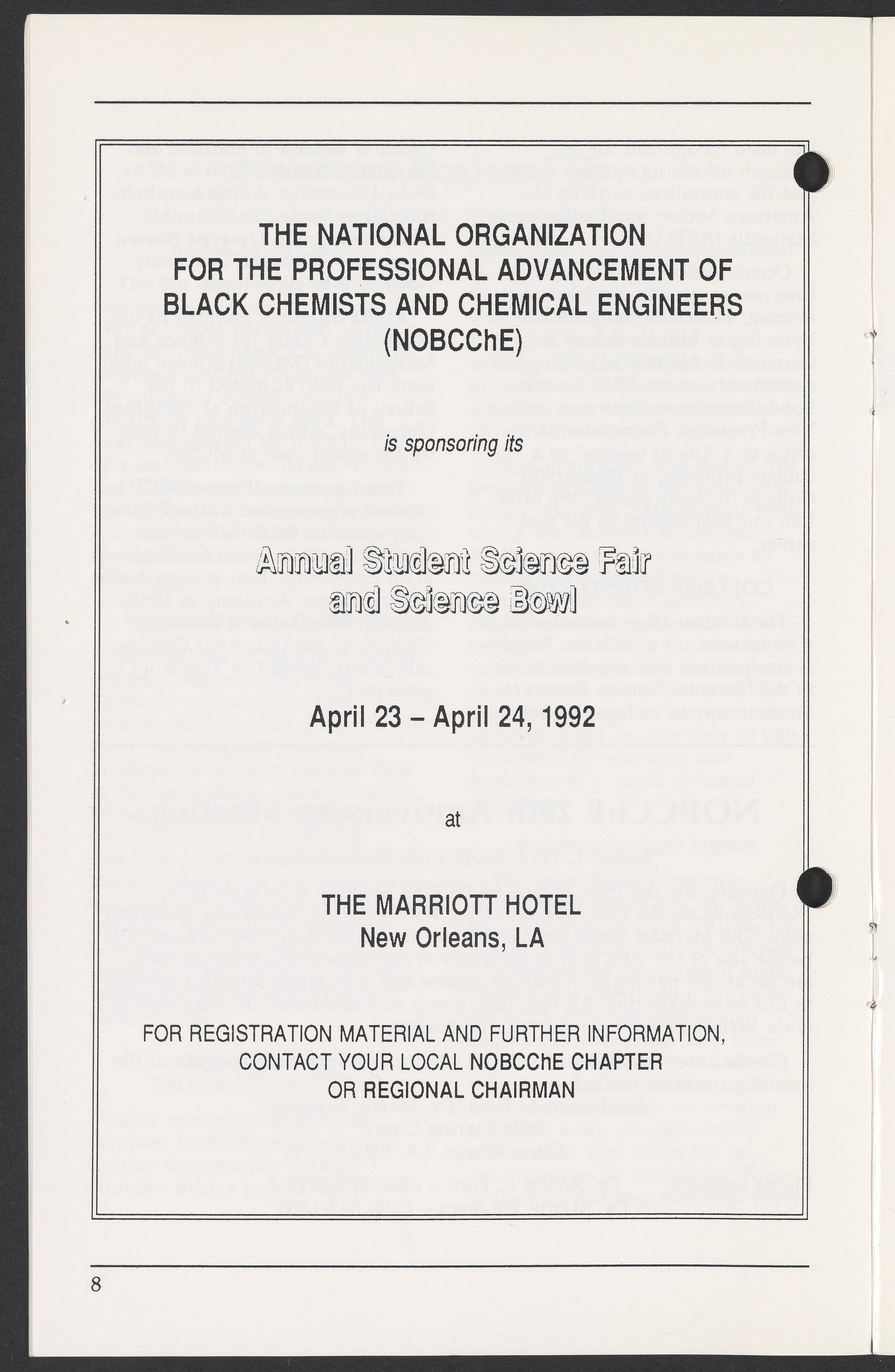 THE NATIONAL ORGANIZATION FOR THE PROFESSIONAL ADVANCEMENT OF BLACK CHEMISTS AND CHEMICAL ENGINEERS (NOBCChE)

is sponsoring its

Annual Student Science Fair and Science Bowl

April 23 – April 24, 1992

at

THE MARRIOTT HOTEL
New Orleans, LA

FOR REGISTRATION MATERIAL AND FURTHER INFORMATION, CONTACT YOUR LOCAL NOBCChE CHAPTER OR REGIONAL CHAIRMAN

8